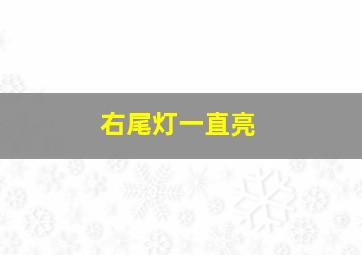 右尾灯一直亮